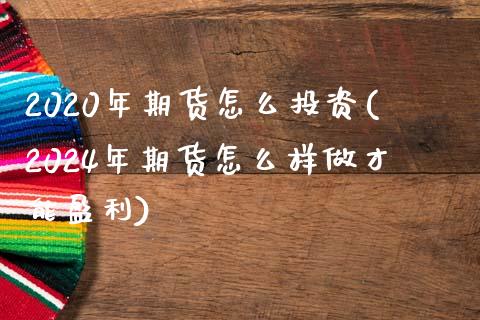 2020年期货怎么投资(2024年期货怎么样做才能盈利)